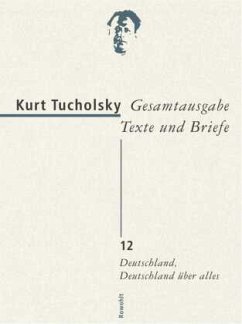 Kurt Tucholsky Gesamtausgabe
Texte und Briefe

12
Deutschland,
Deutschland über alles

Rowohlt